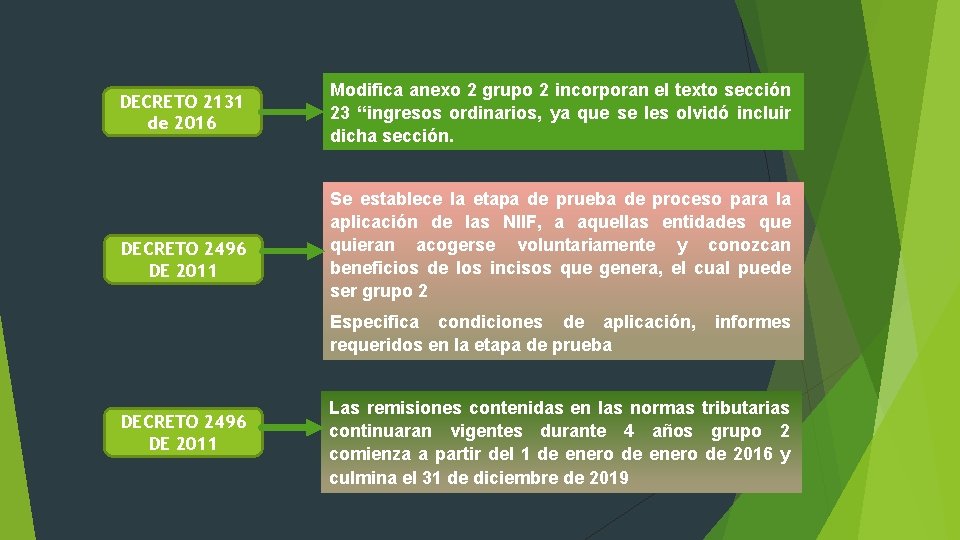 DECRETO 2131 de 2016

Modifica anexo 2 grupo 2 incorporan el texto sección 23 “ingresos ordinarios, ya que se les olvidó incluir dicha sección.

DECRETO 2496 DE 2011

Se establece la etapa de prueba de proceso para la aplicación de las NIIF, a aquellas entidades que quieran acogerse voluntariamente y conozcan beneficios de los incisos que genera, el cual puede ser grupo 2

Especifica condiciones de aplicación, informes requeridos en la etapa de prueba

DECRETO 2496 DE 2011

Las remisiones contenidas en las normas tributarias continuaran vigentes durante 4 años grupo 2 comienza a partir del 1 de enero de enero de 2016 y culmina el 31 de diciembre de 2019